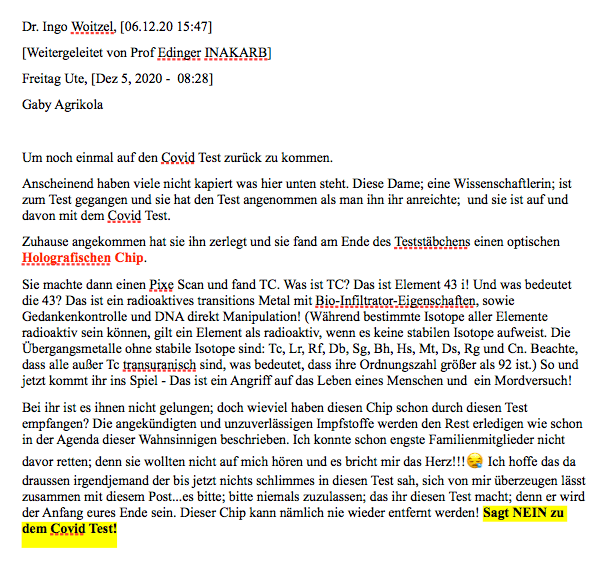 Dr. Ingo Woitzel, [06.12.20 15:47]

[Weitergeleitet von Prof Edinger INAKARB]

Freitag Ute, [Dez 5, 2020 - 08:28]

Gaby Agrikola

Um noch einmal auf den Covid Test zurück zu kommen.

Anscheinend haben viele nicht kapiert was hier unten steht. Diese Dame; eine Wissenschaftlerin; ist zum Test gegangen und sie hat den Test angenommen als man ihn ihr anreichte; und sie ist auf und davon mit dem Covid Test.

Zuhause angekommen hat sie ihn zerlegt und sie fand am Ende des Teststäbchens einen optischen Holografischen Chip.

Sie machte dann einen Pixe Scan und fand TC. Was ist TC? Das ist Element 43 i! Und was bedeutet die 43? Das ist ein radioaktives transitions Metal mit Bio-Infiltrator-Eigenschaften, sowie Gedankenkontrolle und DNA direkt Manipulation! (Während bestimmte Isotope aller Elemente radioaktiv sein können, gilt ein Element als radioaktiv, wenn es keine stabilen Isotope aufweist. Die Übergangsmetalle ohne stabile Isotope sind: Tc, Lr, Rf, Db, Sg, Bh, Hs, Mt, Ds, Rg und Cn. Beachte, dass alle außer Tc transuranisch sind, was bedeutet, dass ihre Ordnungszahl größer als 92 ist.) So und jetzt kommt ihr ins Spiel - Das ist ein Angriff auf das Leben eines Menschen und ein Mordversuch!

Bei ihr ist es ihnen nicht gelungen; doch wieviel haben diesen Chip schon durch diesen Test empfangen? Die angekündigten und unzuverlässigen Impfstoffe werden den Rest erledigen wie schon in der Agenda dieser Wahnsinnigen beschrieben. Ich konnte schon engste Familienmitglieder nicht davor retten; denn sie wollten nicht auf mich hören und es bricht mir das Herz!!!😪 Ich hoffe das da draussen irgendjemand der bis jetzt nichts schlimmes in diesen Test sah, sich von mir überzeugen lässt zusammen mit diesem Post...es bitte; bitte niemals zuzulassen; das ihr diesen Test macht; denn er wird der Anfang eures Ende sein. Dieser Chip kann nämlich nie wieder entfernt werden! Sagt NEIN zu dem Covid Test!